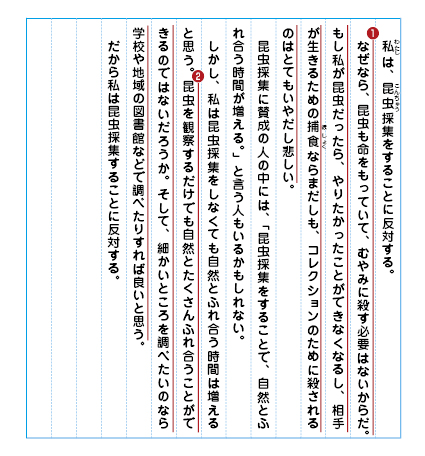 私は、昆虫採集をすることに反対する。
❶なぜなら、昆虫も命をもっていて、むやみに殺す必要はないからだ。もし私が昆虫だったら、やりたかったことができなくなるし、相手が生きるための捕食ならまだしも、コレクションのために殺されるのはとてもいやだし悲しい。
昆虫採集に賛成の人の中には、「昆虫採集をすることで、自然とふれ合う時間が増える。」と言う人もいるかもしれない。
しかし、私は昆虫採集をしなくても自然とふれ合う時間は増えると思う。❷昆虫を観察するだけでも自然とたくさんふれ合うことができるのではないだろうか。そして、細かいところを調べたいのなら学校や地域の図書館などで調べたりすれば良いと思う。
だから私は昆虫採集することに反対する。